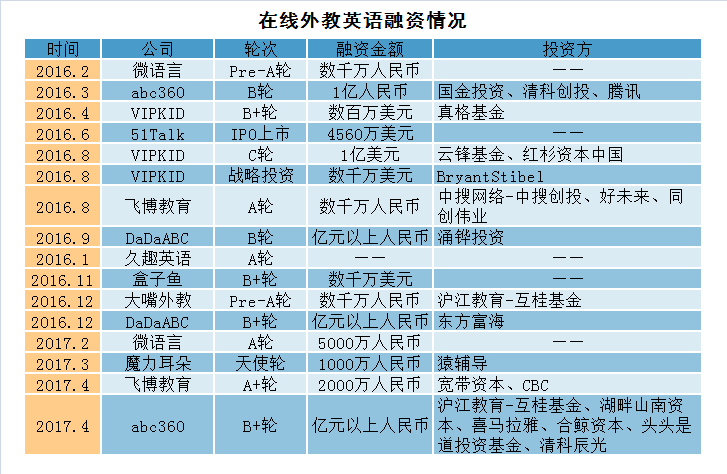 在线外教英语融资情况

| 时间 | 公司 | 轮次 | 融资金额 | 投资方 |
|---|---|---|---|---|
| 2016.2 | 微语言 | Pre-A轮 | 数千万人民币 | —— |
| 2016.3 | abc360 | B轮 | 1亿人民币 | 国金投资、清科创投、腾讯 |
| 2016.4 | VIPKID | B+轮 | 数百万美元 | 真格基金 |
| 2016.6 | 51Talk | IPO上市 | 4560万美元 | —— |
| 2016.8 | VIPKID | C轮 | 1亿美元 | 云锋基金、红杉资本中国 |
| 2016.8 | VIPKID | 战略投资 | 数千万美元 | BryantStibel |
| 2016.8 | 飞博教育 | A轮 | 数千万人民币 | 中搜网络-中搜创投、好未来、同创伟业 |
| 2016.9 | DaDaABC | B轮 | 亿元以上人民币 | 涌铧投资 |
| 2016.1 | 久趣英语 | A轮 | —— | —— |
| 2016.11 | 盒子鱼 | B+轮 | 数千万美元 | —— |
| 2016.12 | 大嘴外教 | Pre-A轮 | 数千万人民币 | 沪江教育-互桂基金 |
| 2016.12 | DaDaABC | B+轮 | 亿元以上人民币 | 东方富海 |
| 2017.2 | 微语言 | A轮 | 5000万人民币 | —— |
| 2017.3 | 魔力耳朵 | 天使轮 | 1000万人民币 | 猿辅导 |
| 2017.4 | 飞博教育 | A+轮 | 2000万人民币 | 宽带资本、CBC |
| 2017.4 | abc360 | B+轮 | 亿元以上人民币 | 沪江教育-互桂基金、湖畔山南资本、喜马拉雅、合鲸资本、头头是道投资基金、清科辰光 |